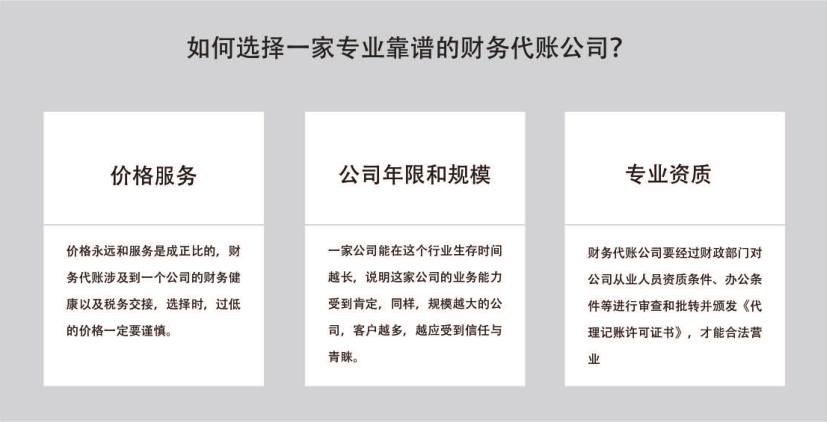 如何选择一家专业靠谱的财务代账公司?

价格服务

价格永远和服务是成正比的，财务代账涉及到一个公司的财务健康以及税务交接，选择时，过低的价格一定要谨慎。

公司年限和规模

一家公司能在这个行业生存时间越长，说明这家公司的业务能力受到肯定，同样，规模越大的公司，客户越多，越应受到信任与青睐。

专业资质

财务代账公司要经过财政部门对公司从业人员资质条件、办公条件等进行审查和批转并颁发《代理记账许可证书》，才能合法营业